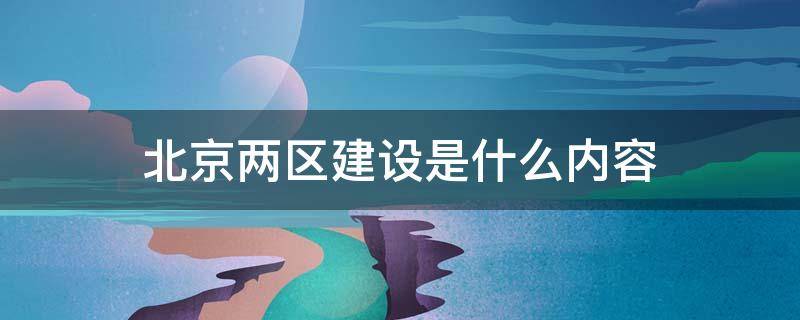 北京两区建设是什么内容